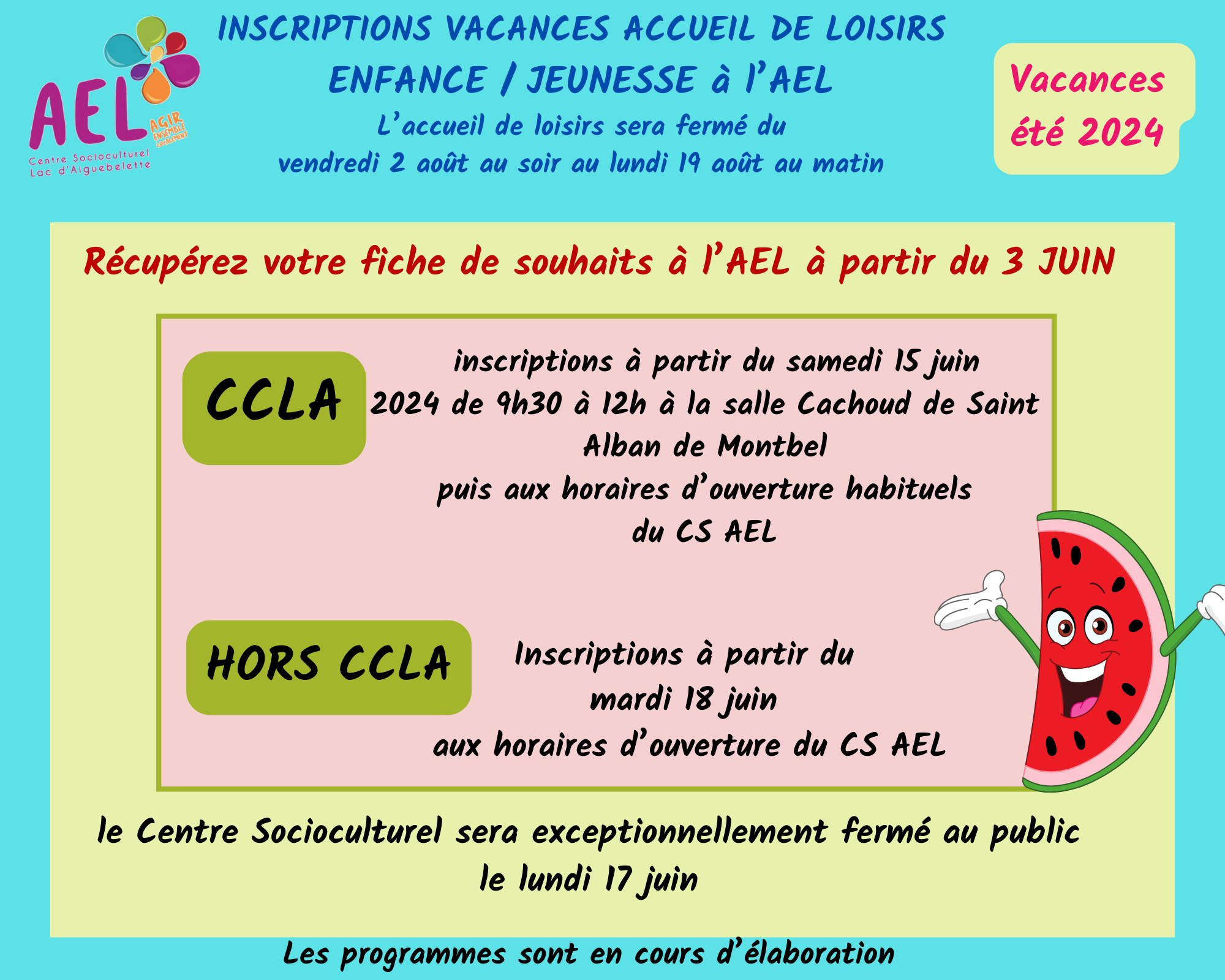 AEL
AGIR ENSEMBLE LOCALEMENT
Centre Socioculturel Lac d'Aiguebelette

INSCRIPTIONS VACANCES ACCUEIL DE LOISIRS ENFANCE / JEUNESSE à l'AEL

L'accueil de loisirs sera fermé du vendredi 2 août au soir au lundi 19 août au matin

Vacances été 2024

Récupérez votre fiche de souhaits à l'AEL à partir du 3 JUIN

CCLA

inscriptions à partir du samedi 15 juin 2024 de 9h30 à 12h à la salle Cachoud de Saint Alban de Montbel
puis aux horaires d'ouverture habituels du CS AEL

HORS CCLA

Inscriptions à partir du mardi 18 juin
aux horaires d'ouverture du CS AEL

le Centre Socioculturel sera exceptionnellement fermé au public le lundi 17 juin

Les programmes sont en cours d'élaboration